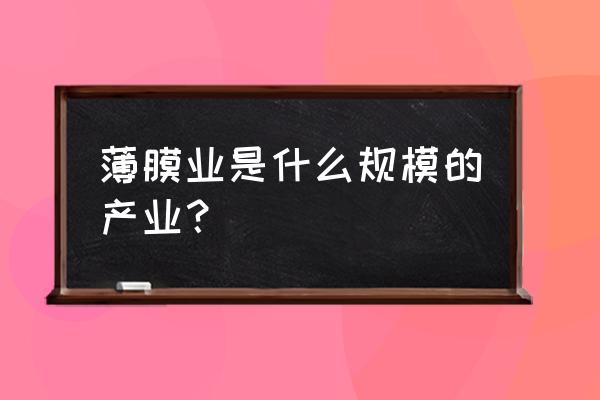 薄膜业是什么规模的产业？